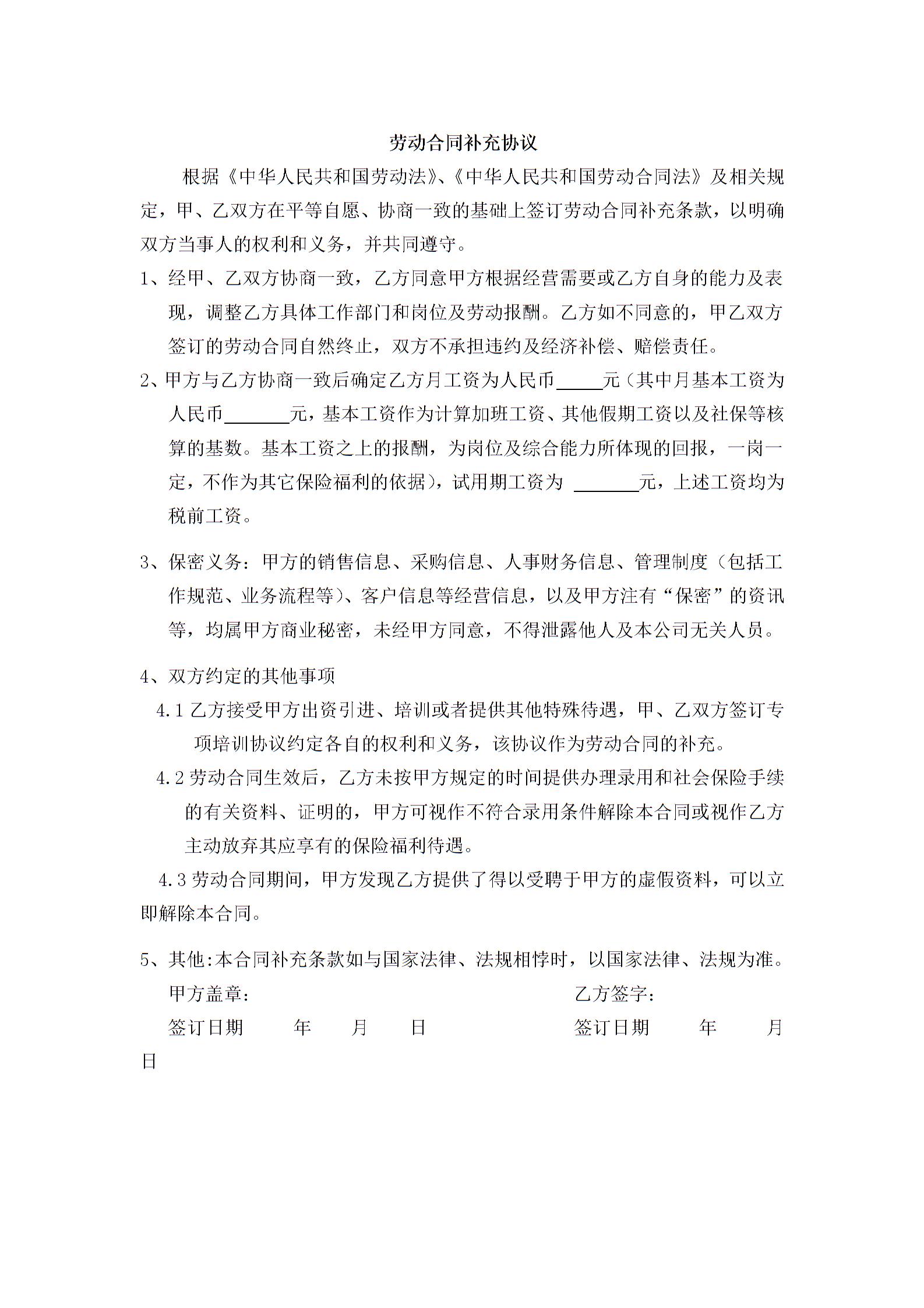 劳动合同补充协议

根据《中华人民共和国劳动法》、《中华人民共和国劳动合同法》及相关规定，甲、乙双方在平等自愿、协商一致的基础上签订劳动合同补充条款，以明确双方当事人的权利和义务，并共同遵守。

1、经甲、乙双方协商一致，乙方同意甲方根据经营需要或乙方自身的能力及表现，调整乙方具体工作部门和岗位及劳动报酬。乙方如不同意的，甲乙双方签订的劳动合同自然终止，双方不承担违约及经济补偿、赔偿责任。

2、甲方与乙方协商一致后确定乙方月工资为人民币_____元（其中月基本工资为人民币_______元，基本工资作为计算加班工资、其他假期工资以及社保等核算的基数。基本工资之上的报酬，为岗位及综合能力所体现的回报，一岗一定，不作为其它保险福利的依据），试用期工资为 _______元，上述工资均为税前工资。

3、保密义务：甲方的销售信息、采购信息、人事财务信息、管理制度（包括工作规范、业务流程等）、客户信息等经营信息，以及甲方注有“保密”的资讯等，均属甲方商业秘密，未经甲方同意，不得泄露他人及本公司无关人员。

4、双方约定的其他事项

4.1 乙方接受甲方出资引进、培训或者提供其他特殊待遇，甲、乙双方签订专项培训协议约定各自的权利和义务，该协议作为劳动合同的补充。

4.2 劳动合同生效后，乙方未按甲方规定的时间提供办理录用和社会保险手续的有关资料、证明的，甲方可视作不符合录用条件解除本合同或视作乙方主动放弃其应享有的保险福利待遇。

4.3 劳动合同期间，甲方发现乙方提供了得以受聘于甲方的虚假资料，可以立即解除本合同。

5、其他:本合同补充条款如与国家法律、法规相悖时，以国家法律、法规为准。

甲方盖章：　　乙方签字：

签订日期　年　月　日　　签订日期　年　月　日